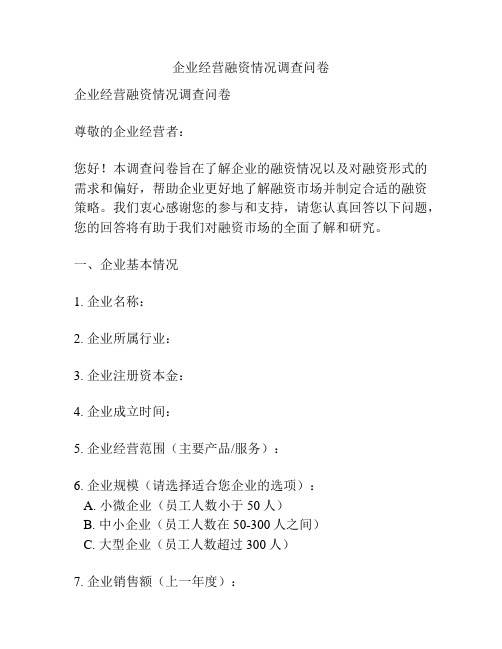 企业经营融资情况调查问卷

企业经营融资情况调查问卷

尊敬的企业经营者：

您好！本调查问卷旨在了解企业的融资情况以及对融资形式的需求和偏好，帮助企业更好地了解融资市场并制定合适的融资策略。我们衷心感谢您的参与和支持，请您认真回答以下问题，您的回答将有助于我们对融资市场的全面了解和研究。

一、企业基本情况

1. 企业名称：

2. 企业所属行业：

3. 企业注册资本金：

4. 企业成立时间：

5. 企业经营范围（主要产品/服务）：

6. 企业规模（请选择适合您企业的选项）：
A. 小微企业（员工人数小于 50 人）
B. 中小企业（员工人数在 50-300 人之间）
C. 大型企业（员工人数超过 300 人）

7. 企业销售额（上一年度）：